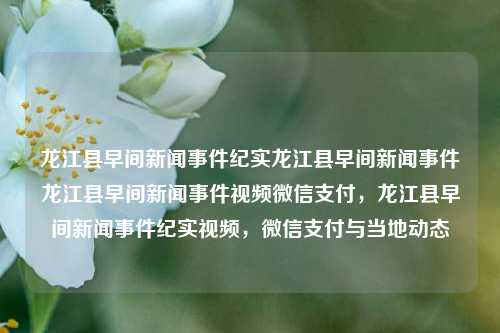 龙江县早间新闻事件纪实龙江县早间新闻事件龙江县早间新闻事件视频微信支付，龙江县早间新闻事件纪实视频，微信支付与当地动态